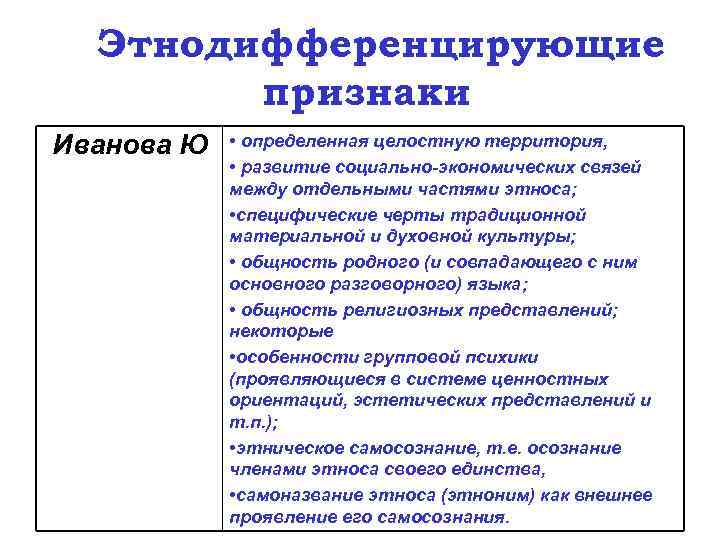 Этнодифференцирующие признаки

| Иванова Ю | • определенная целостную территория, • развитие социально-экономических связей между отдельными частями этноса; •специфические черты традиционной материальной и духовной культуры; • общность родного (и совпадающего с ним основного разговорного) языка; • общность религиозных представлений; некоторые •особенности групповой психики (проявляющиеся в системе ценностных ориентаций, эстетических представлений и т.п.); •этническое самосознание, т.е. осознание членами этноса своего единства, •самоназвание этноса (этноним) как внешнее проявление его самосознания. |
|---|---|